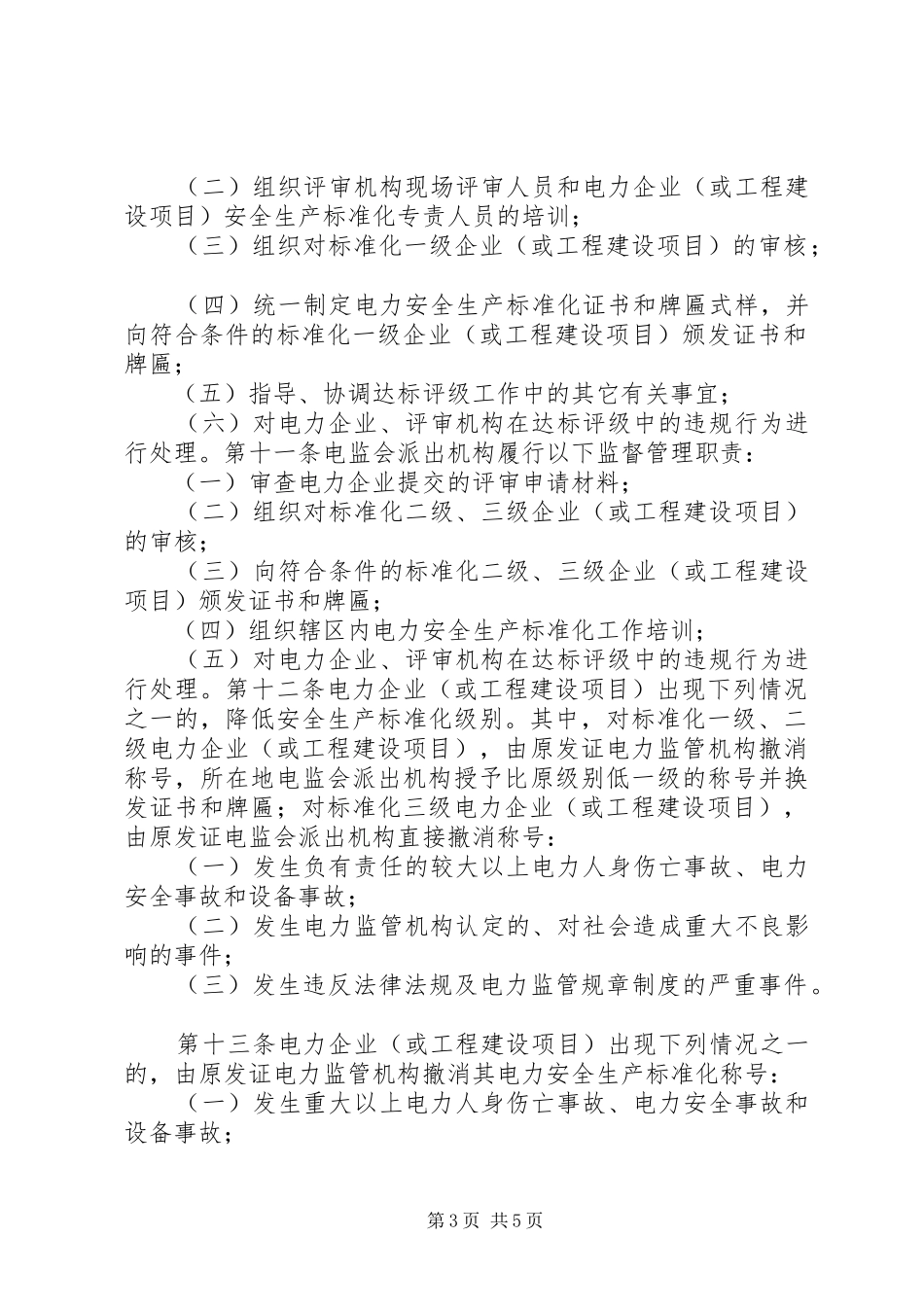 （二）组织评审机构现场评审人员和电力企业（或工程建设项目）安全生产标准化专责人员的培训；
（三）组织对标准化一级企业（或工程建设项目）的审核；

（四）统一制定电力安全生产标准化证书和牌匾式样，并向符合条件的标准化一级企业（或工程建设项目）颁发证书和牌匾；
（五）指导、协调达标评级工作中的其它有关事宜；
（六）对电力企业、评审机构在达标评级中的违规行为进行处理。第十一条电监会派出机构履行以下监督管理职责：
（一）审查电力企业提交的评审申请材料；
（二）组织对标准化二级、三级企业（或工程建设项目）的审核；
（三）向符合条件的标准化二级、三级企业（或工程建设项目）颁发证书和牌匾；
（四）组织辖区内电力安全生产标准化工作培训；
（五）对电力企业、评审机构在达标评级中的违规行为进行处理。第十二条电力企业（或工程建设项目）出现下列情况之一的，降低安全生产标准化级别。其中，对标准化一级、二级电力企业（或工程建设项目），由原发证电力监管机构撤消称号，所在地电监会派出机构授予比原级别低一级的称号并换发证书和牌匾；对标准化三级电力企业（或工程建设项目），由原发证电监会派出机构直接撤消称号：
（一）发生负有责任的较大以上电力人身伤亡事故、电力安全事故和设备事故；
（二）发生电力监管机构认定的、对社会造成重大不良影响的事件；
（三）发生违反法律法规及电力监管规章制度的严重事件。

第十三条电力企业（或工程建设项目）出现下列情况之一的，由原发证电力监管机构撤消其电力安全生产标准化称号：
（一）发生重大以上电力人身伤亡事故、电力安全事故和设备事故；

第3页 共5页